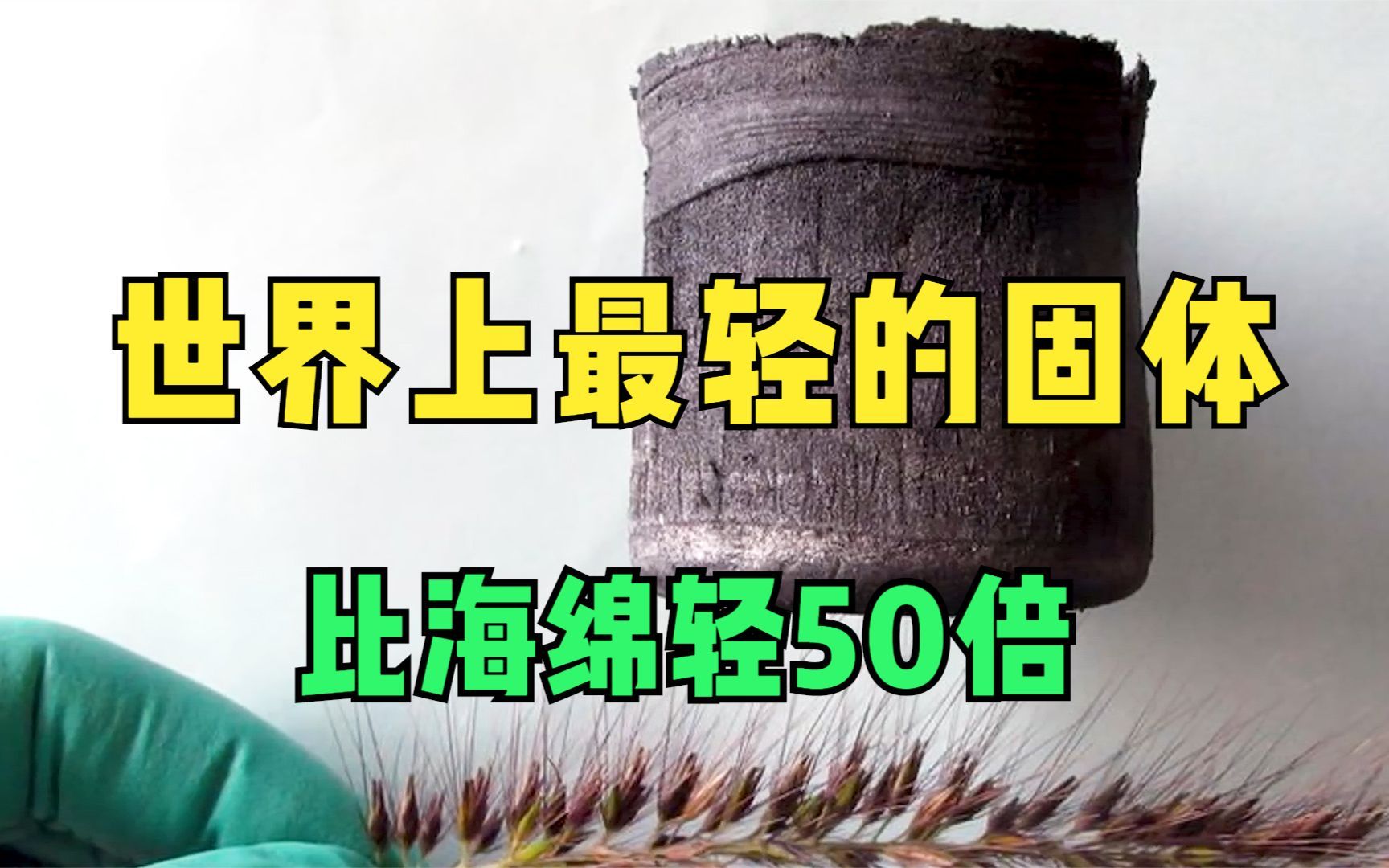 世界上最轻的固体

比海绵轻50倍